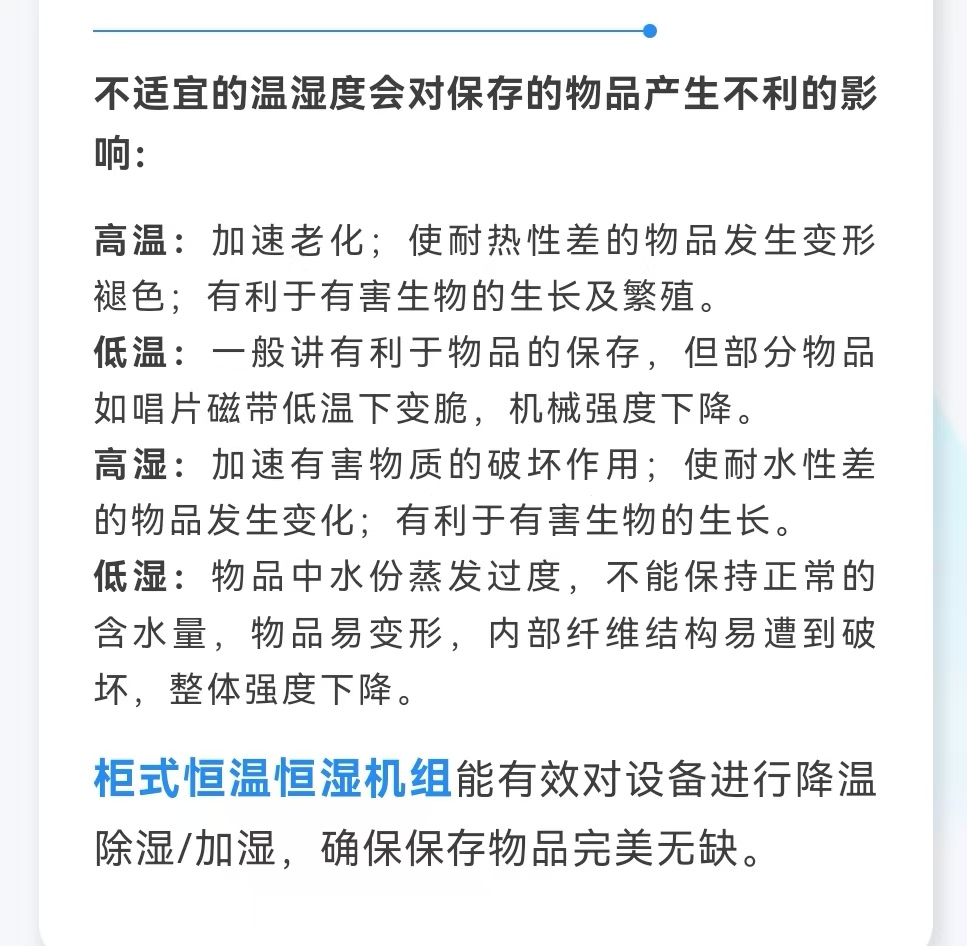 不适宜的温湿度会对保存的物品产生不利的影响:

高温：加速老化；使耐热性差的物品发生变形褪色；有利于有害生物的生长及繁殖。
低温：一般讲有利于物品的保存，但部分物品如唱片磁带低温下变脆，机械强度下降。
高湿：加速有害物质的破坏作用；使耐水性差的物品发生变化；有利于有害生物的生长。
低湿：物品中水份蒸发过度，不能保持正常的含水量，物品易变形，内部纤维结构易遭到破坏，整体强度下降。

柜式恒温恒湿机组能有效对设备进行降温除湿/加湿，确保保存物品完美无缺。